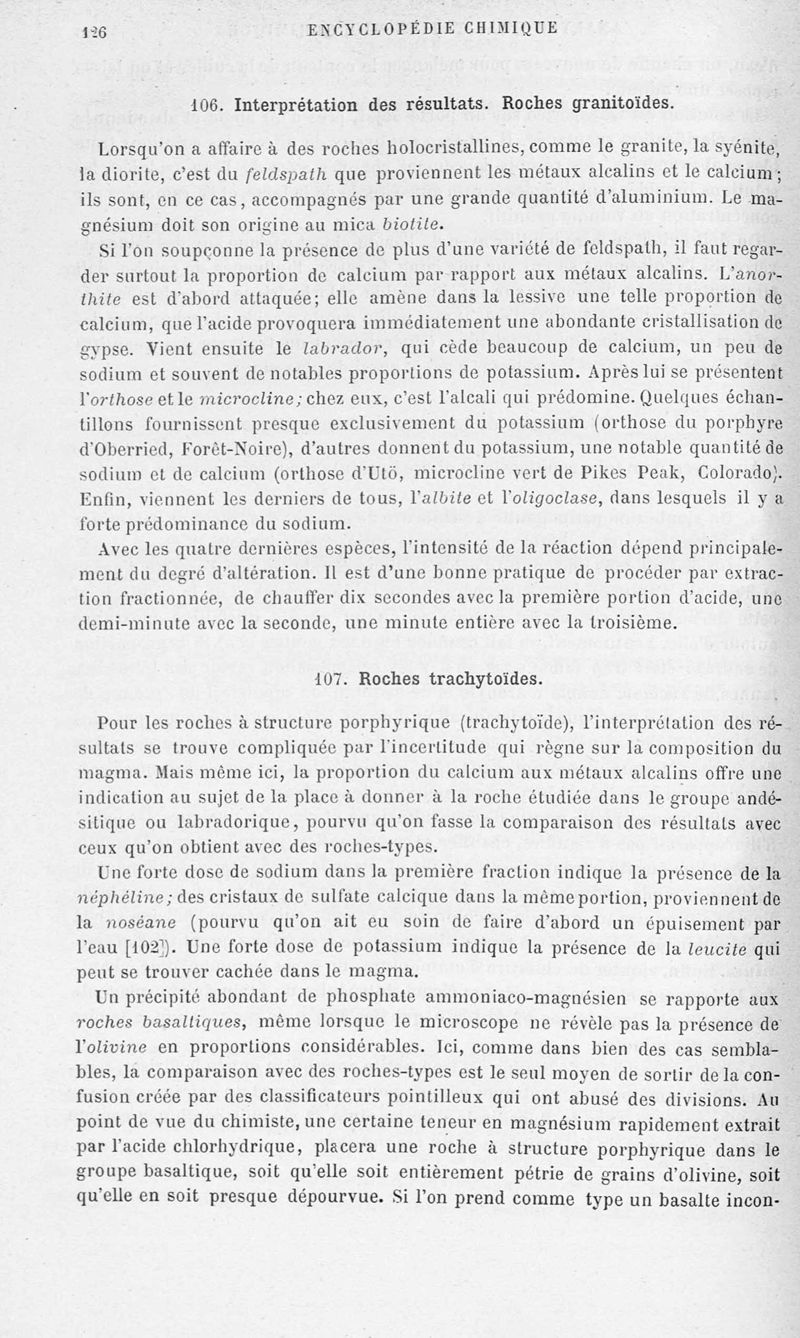 126 ENCYCLOPÉDIE CHIMIQUE

106. Interprétation des résultats. Roches granitoïdes.

Lorsqu'on a affaire à des roches holocristallines, comme le granite, la syénite, la diorite, c'est du feldspath que proviennent les métaux alcalins et le calcium; ils sont, en ce cas, accompagnés par une grande quantité d'aluminium. Le magnésium doit son origine au mica biotite.

Si l'on soupçonne la présence de plus d'une variété de feldspath, il faut regarder surtout la proportion de calcium par rapport aux métaux alcalins. L'anorthite est d'abord attaquée; elle amène dans la lessive une telle proportion de calcium, que l'acide provoquera immédiatement une abondante cristallisation de gypse. Vient ensuite le labrador, qui cède beaucoup de calcium, un peu de sodium et souvent de notables proportions de potassium. Après lui se présentent l'orthose et le microcline; chez eux, c'est l'alcali qui prédomine. Quelques échantillons fournissent presque exclusivement du potassium (orthose du porphyre d'Oberried, Forêt-Noire), d'autres donnent du potassium, une notable quantité de sodium et de calcium (orthose d'Utö, microcline vert de Pikes Peak, Colorado). Enfin, viennent les derniers de tous, l'albite et l'oligoclase, dans lesquels il y a forte prédominance du sodium.

Avec les quatre dernières espèces, l'intensité de la réaction dépend principalement du degré d'altération. Il est d'une bonne pratique de procéder par extraction fractionnée, de chauffer dix secondes avec la première portion d'acide, une demi-minute avec la seconde, une minute entière avec la troisième.

107. Roches trachytoïdes.

Pour les roches à structure porphyrique (trachytoïde), l'interprétation des résultats se trouve compliquée par l'incertitude qui règne sur la composition du magma. Mais même ici, la proportion du calcium aux métaux alcalins offre une indication au sujet de la place à donner à la roche étudiée dans le groupe andésitique ou labradorique, pourvu qu'on fasse la comparaison des résultats avec ceux qu'on obtient avec des roches-types.

Une forte dose de sodium dans la première fraction indique la présence de la néphéline; des cristaux de sulfate calcique dans la même portion, proviennent de la noséane (pourvu qu'on ait eu soin de faire d'abord un épuisement par l'eau [102]). Une forte dose de potassium indique la présence de la leucite qui peut se trouver cachée dans le magma.

Un précipité abondant de phosphate ammoniaco-magnésien se rapporte aux roches basaltiques, même lorsque le microscope ne révèle pas la présence de l'olivine en proportions considérables. Ici, comme dans bien des cas semblables, la comparaison avec des roches-types est le seul moyen de sortir de la confusion créée par des classificateurs pointilleux qui ont abusé des divisions. Au point de vue du chimiste, une certaine teneur en magnésium rapidement extrait par l'acide chlorhydrique, placera une roche à structure porphyrique dans le groupe basaltique, soit qu'elle soit entièrement pétrie de grains d'olivine, soit qu'elle en soit presque dépourvue. Si l'on prend comme type un basalte incon-